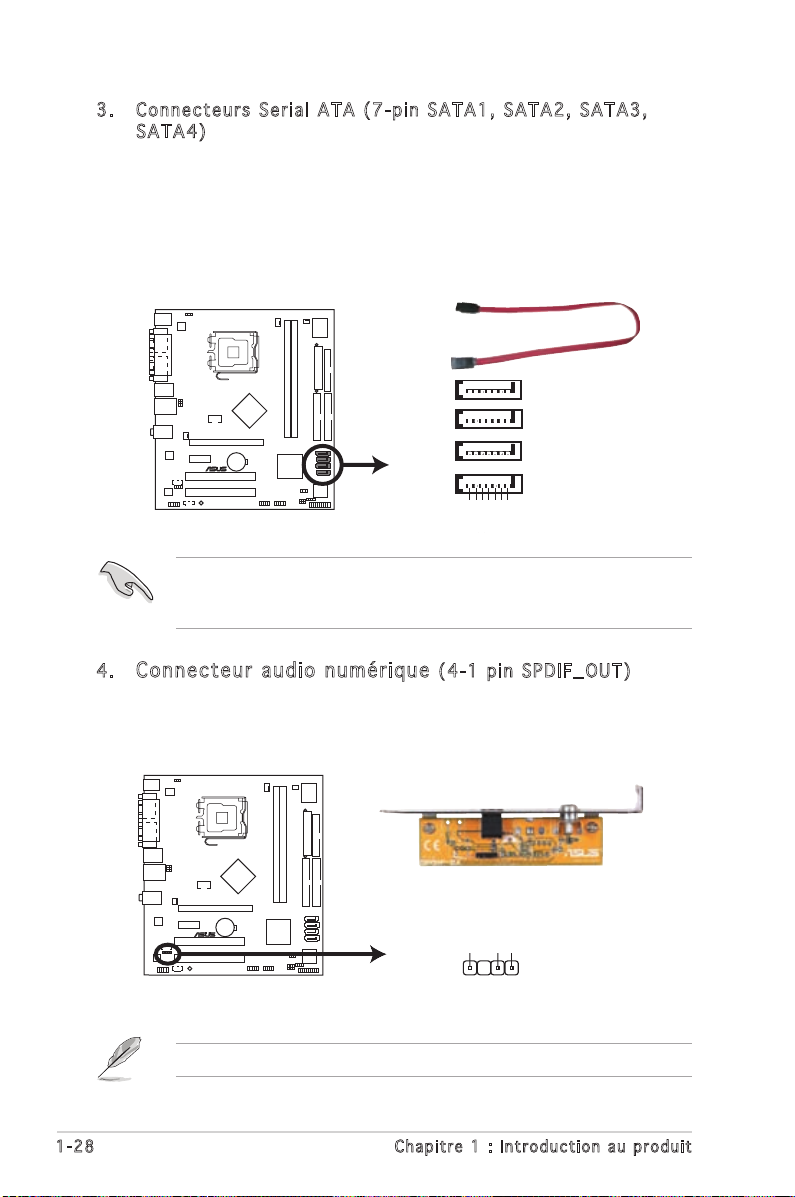 3. Connecteurs Serial ATA (7-pin SATA1, SATA2, SATA3, SATA4)

4. Connecteur audio numérique (4-1 pin SPDIF_OUT)

1-28 Chapitre 1 : Introduction au produit